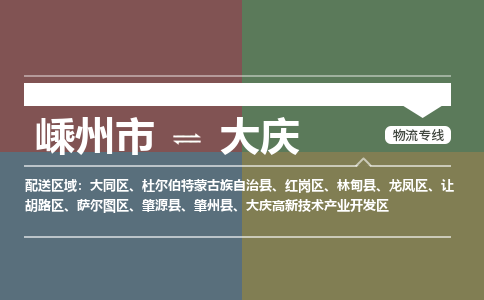 嵊州市 ⇌ 大庆

物流专线

配送区域：大同区、杜尔伯特蒙古族自治县、红岗区、林甸县、龙凤区、让胡路区、萨尔图区、肇源县、肇州县、大庆高新技术产业开发区